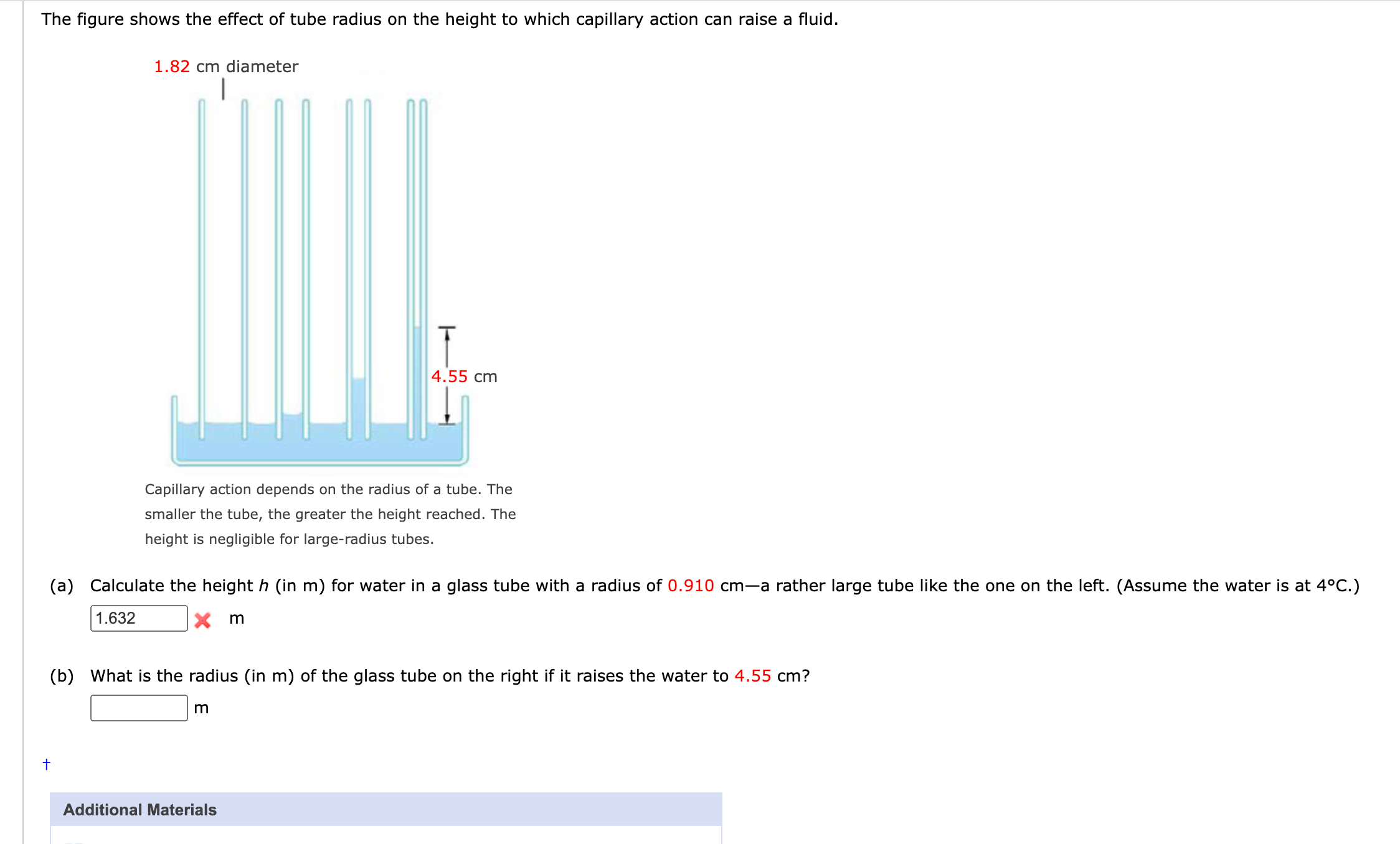 The figure shows the effect of tube radius on the height to which capillary action can raise a fluid.

1.82 cm diameter

4.55 cm

Capillary action depends on the radius of a tube. The smaller the tube, the greater the height reached. The height is negligible for large-radius tubes.

(a) Calculate the height $h$ (in m) for water in a glass tube with a radius of 0.910 cm—a rather large tube like the one on the left. (Assume the water is at 4°C.)

1.632 m

(b) What is the radius (in m) of the glass tube on the right if it raises the water to 4.55 cm?

m

†

Additional Materials